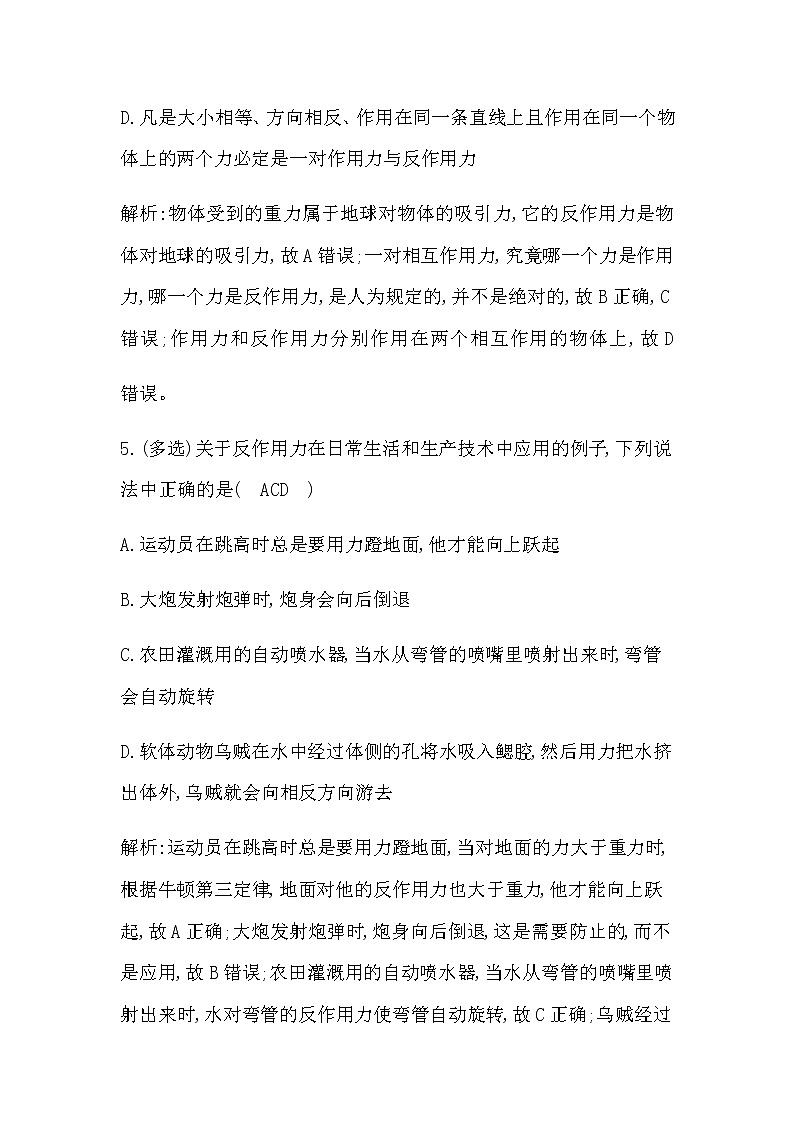 D.凡是大小相等、方向相反、作用在同一条直线上且作用在同一个物体上的两个力必定是一对作用力与反作用力

解析:物体受到的重力属于地球对物体的吸引力,它的反作用力是物体对地球的吸引力,故A错误;一对相互作用力,究竟哪一个力是作用力,哪一个力是反作用力,是人为规定的,并不是绝对的,故B正确,C错误;作用力和反作用力分别作用在两个相互作用的物体上,故D错误。

5.(多选)关于反作用力在日常生活和生产技术中应用的例子,下列说法中正确的是(　ACD　)

A.运动员在跳高时总是要用力蹬地面,他才能向上跃起

B.大炮发射炮弹时,炮身会向后倒退

C.农田灌溉用的自动喷水器,当水从弯管的喷嘴里喷射出来时,弯管会自动旋转

D.软体动物乌贼在水中经过体侧的孔将水吸入鳃腔,然后用力把水挤出体外,乌贼就会向相反方向游去

解析:运动员在跳高时总是要用力蹬地面,当对地面的力大于重力时,根据牛顿第三定律,地面对他的反作用力也大于重力,他才能向上跃起,故A正确;大炮发射炮弹时,炮身向后倒退,这是需要防止的,而不是应用,故B错误;农田灌溉用的自动喷水器,当水从弯管的喷嘴里喷射出来时,水对弯管的反作用力使弯管自动旋转,故C正确;乌贼经过